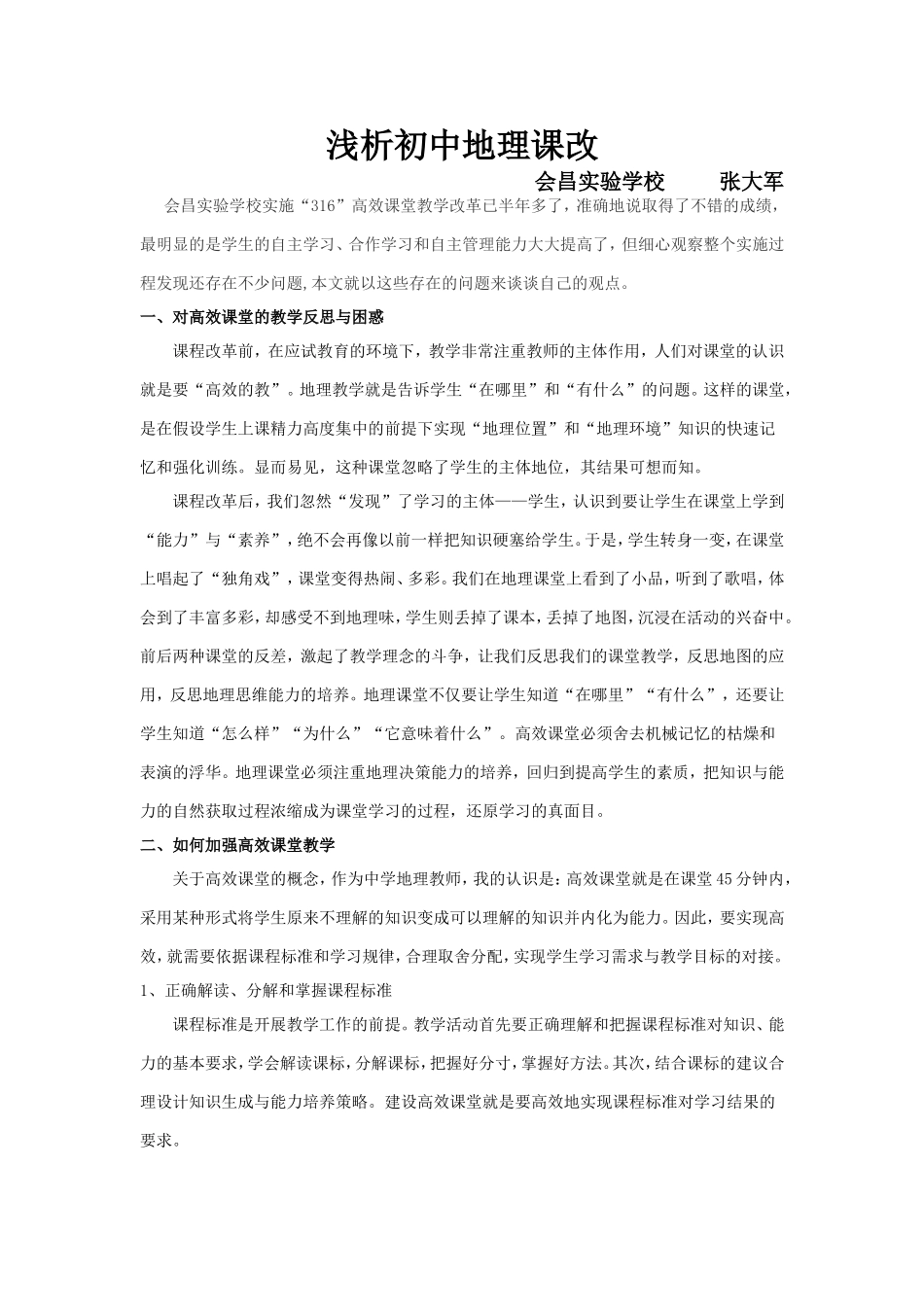 浅析初中地理课改

会昌实验学校　　张大军

会昌实验学校实施“316”高效课堂教学改革已半年多了，准确地说取得了不错的成绩，最明显的是学生的自主学习、合作学习和自主管理能力大大提高了，但细心观察整个实施过程发现还存在不少问题，本文就以这些存在的问题来谈谈自己的观点。

一、对高效课堂的教学反思与困惑

课程改革前，在应试教育的环境下，教学非常注重教师的主体作用，人们对课堂的认识就是要“高效的教”。地理教学就是告诉学生“在哪里”和“有什么”的问题。这样的课堂，是在假设学生上课精力高度集中的前提下实现“地理位置”和“地理环境”知识的快速记忆和强化训练。显而易见，这种课堂忽略了学生的主体地位，其结果可想而知。

课程改革后，我们忽然“发现”了学习的主体——学生，认识到要让学生在课堂上学到“能力”与“素养”，绝不会再像以前一样把知识硬塞给学生。于是，学生转身一变，在课堂上唱起了“独角戏”，课堂变得热闹、多彩。我们在地理课堂上看到了小品，听到了歌唱，体会到了丰富多彩，却感受不到地理味，学生则丢掉了课本，丢掉了地图，沉浸在活动的兴奋中。前后两种课堂的反差，激起了教学理念的斗争，让我们反思我们的课堂教学，反思地图的应用，反思地理思维能力的培养。地理课堂不仅要让学生知道“在哪里”“有什么”，还要让学生知道“怎么样”“为什么”“它意味着什么”。高效课堂必须舍去机械记忆的枯燥和表演的浮华。地理课堂必须注重地理决策能力的培养，回归到提高学生的素质，把知识与能力的自然获取过程浓缩成为课堂学习的过程，还原学习的真面目。

二、如何加强高效课堂教学

关于高效课堂的概念，作为中学地理教师，我的认识是：高效课堂就是在课堂45分钟内，采用某种形式将学生原来不理解的知识变成可以理解的知识并内化为能力。因此，要实现高效，就需要依据课程标准和学习规律，合理取舍分配，实现学生学习需求与教学目标的对接。

1、正确解读、分解和掌握课程标准

课程标准是开展教学工作的前提。教学活动首先要正确理解和把握课程标准对知识、能力的基本要求，学会解读课标，分解课标，把握好分寸，掌握好方法。其次，结合课标的建议合理设计知识生成与能力培养策略。建设高效课堂就是要高效地实现课程标准对学习结果的要求。